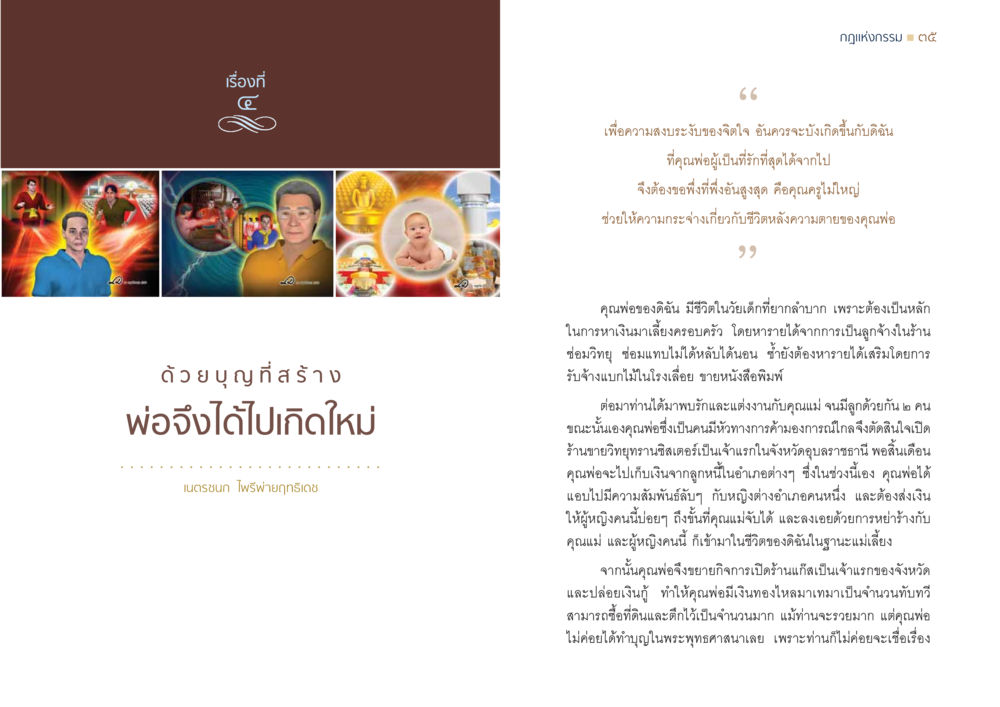 เรื่องที่
๔

ด้วยบุญที่สร้าง
พ่อจึงได้ไปเกิดใหม่

เนตรชนก ไพรีพ่ายฤทธิเดช

กฎแห่งกรรม ■ ๓๕

“
เพื่อความสงบระงับของจิตใจ อันควรจะบังเกิดขึ้นกับดิฉัน
ที่คุณพ่อผู้เป็นที่รักที่สุดได้จากไป
จึงต้องขอพึ่งที่พึ่งอันสูงสุด คือคุณครูไม่ใหญ่
ช่วยให้ความกระจ่างเกี่ยวกับชีวิตหลังความตายของคุณพ่อ
”

คุณพ่อของดิฉัน มีชีวิตในวัยเด็กที่ยากลำบาก เพราะต้องเป็นหลักในการหาเงินมาเลี้ยงครอบครัว โดยหารายได้จากการเป็นลูกจ้างในร้านซ่อมวิทยุ ซ่อมแทบไม่ได้หลับได้นอน ซ้ำยังต้องหารายได้เสริมโดยการรับจ้างแบกไม้ในโรงเลื่อย ขายหนังสือพิมพ์

ต่อมาท่านได้มาพบรักและแต่งงานกับคุณแม่ จนมีลูกด้วยกัน ๒ คน ขณะนั้นเองคุณพ่อซึ่งเป็นคนมีหัวทางการค้ามองการณ์ไกลจึงตัดสินใจเปิดร้านขายวิทยุทรานซิสเตอร์เป็นเจ้าแรกในจังหวัดอุบลราชธานี พอสิ้นเดือนคุณพ่อจะไปเก็บเงินจากลูกหนี้ในอำเภอต่างๆ ซึ่งในช่วงนี้เอง คุณพ่อได้แอบไปมีความสัมพันธ์ลับๆ กับหญิงต่างอำเภอคนหนึ่ง และต้องส่งเงินให้ผู้หญิงคนนี้บ่อยๆ ถึงขั้นที่คุณแม่จับได้ และลงเอยด้วยการหย่าร้างกับคุณแม่ และผู้หญิงคนนี้ ก็เข้ามาในชีวิตของดิฉันในฐานะแม่เลี้ยง

จากนั้นคุณพ่อจึงขยายกิจการเปิดร้านแก๊สเป็นเจ้าแรกของจังหวัด และปล่อยเงินกู้ ทำให้คุณพ่อมีเงินทองไหลมาเทมาเป็นจำนวนทับทวี สามารถซื้อที่ดินและตึกไว้เป็นจำนวนมาก แม้ท่านจะรวยมาก แต่คุณพ่อไม่ค่อยได้ทำบุญในพระพุทธศาสนาเลย เพราะท่านก็ไม่ค่อยจะเชื่อเรื่อง